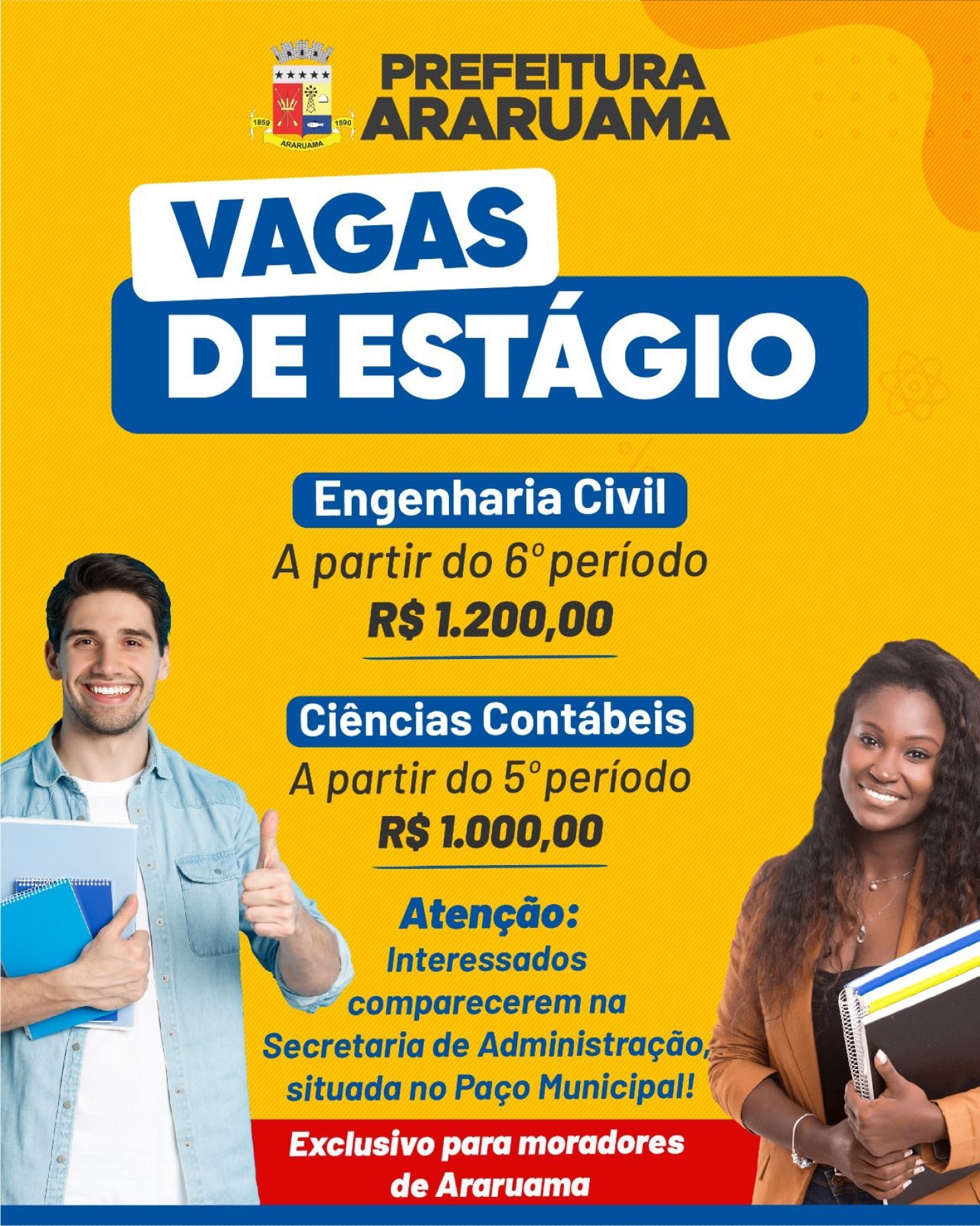 1859 1890
ARARUAMA

PREFEITURA
ARARUAMA

VAGAS
DE ESTÁGIO

Engenharia Civil
A partir do 6º período
R$ 1.200,00

Ciências Contábeis
A partir do 5º período
R$ 1.000,00

Atenção:
Interessados comparecerem na Secretaria de Administração, situada no Paço Municipal!

Exclusivo para moradores de Araruama